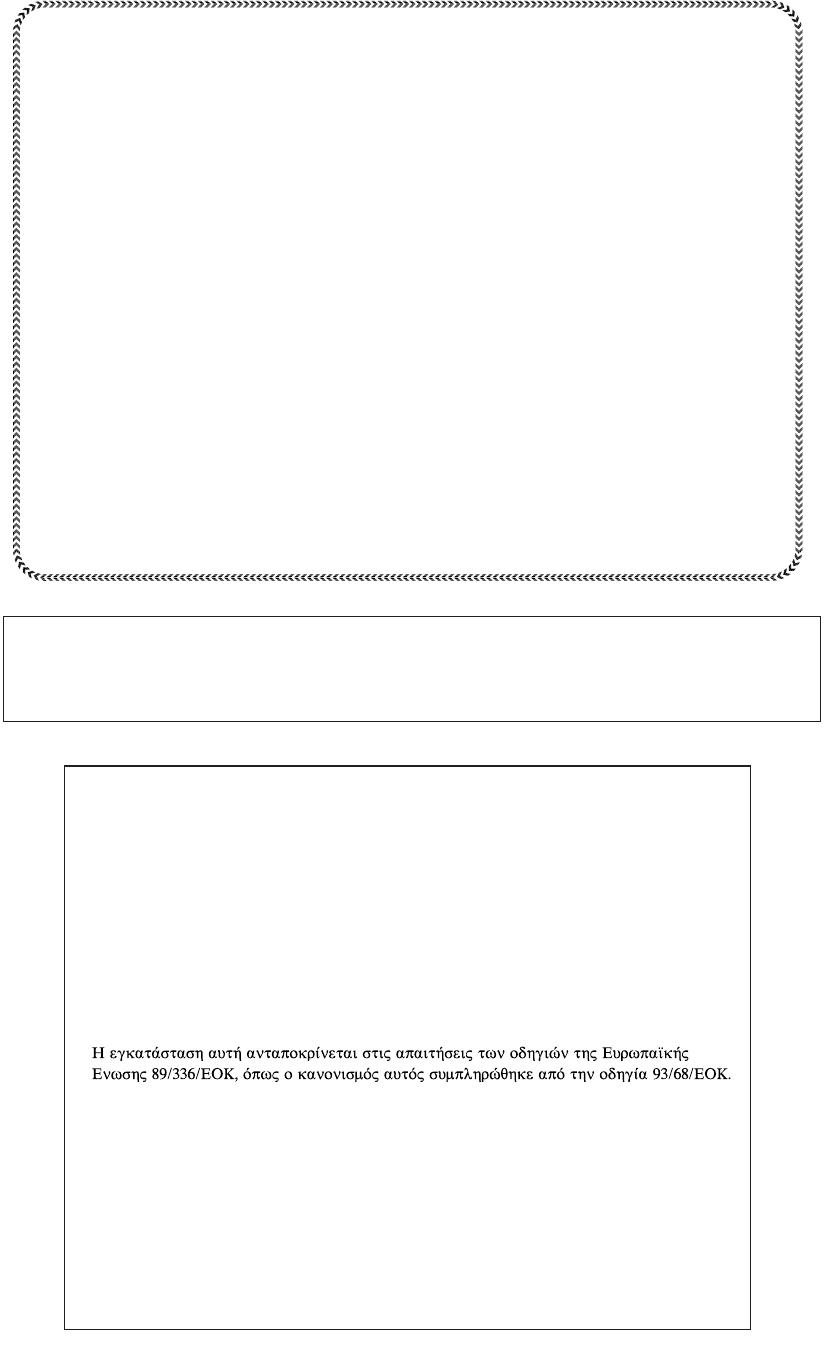 Η εγκατάσταση αυτή ανταποκρίνεται στις απαιτήσεις των οδηγιών της Ευρωπαϊκής Ενωσης 89/336/ΕΟΚ, όπως ο κανονισμός αυτός συμπληρώθηκε από την οδηγία 93/68/ΕΟΚ.